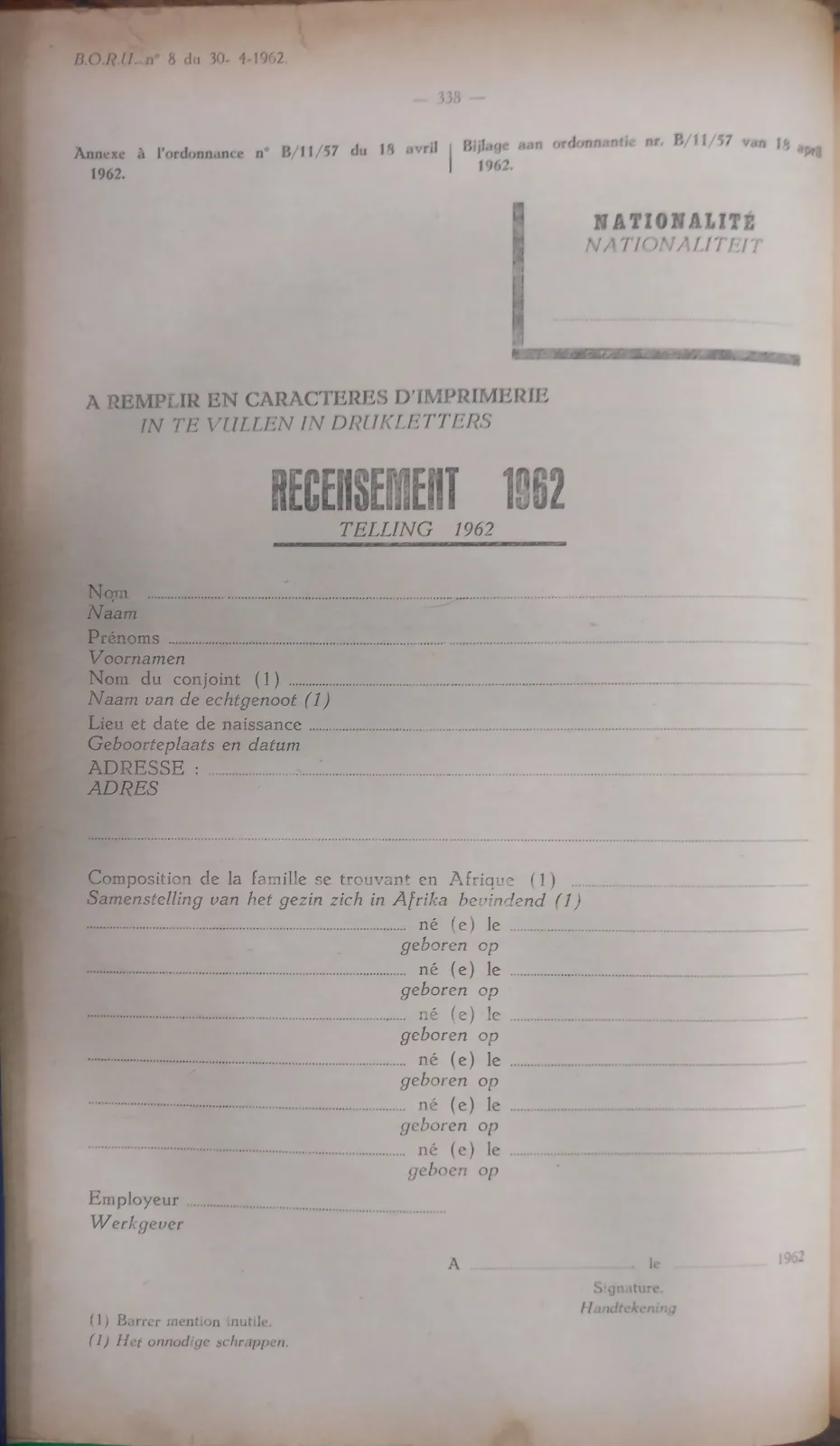 B.O.R.U. n° 8 du 30- 4-1962.

— 338 —

Annexe à l'ordonnance n° B/11/57 du 18 avril 1962.

Bijlage aan ordonnantie nr. B/11/57 van 18 april 1962.

NATIONALITÉ
NATIONALITEIT

A REMPLIR EN CARACTERES D'IMPRIMERIE
IN TE VULLEN IN DRUKLETTERS

RECENSEMENT 1962
TELLING 1962

Nom
Naam
Prénoms
Voornamen
Nom du conjoint (1)
Naam van de echtgenoot (1)
Lieu et date de naissance
Geboorteplaats en datum
ADRESSE :
ADRES

Composition de la famille se trouvant en Afrique (1)
Samenstelling van het gezin zich in Afrika bevindend (1)
né (e) le
geboren op
né (e) le
geboren op
né (e) le
geboren op
né (e) le
geboren op
né (e) le
geboren op
né (e) le
geboen op

Employeur
Werkgever

A le 1962

Signature.
Handtekening

(1) Barrer mention inutile.
(1) Het onnodige schrappen.